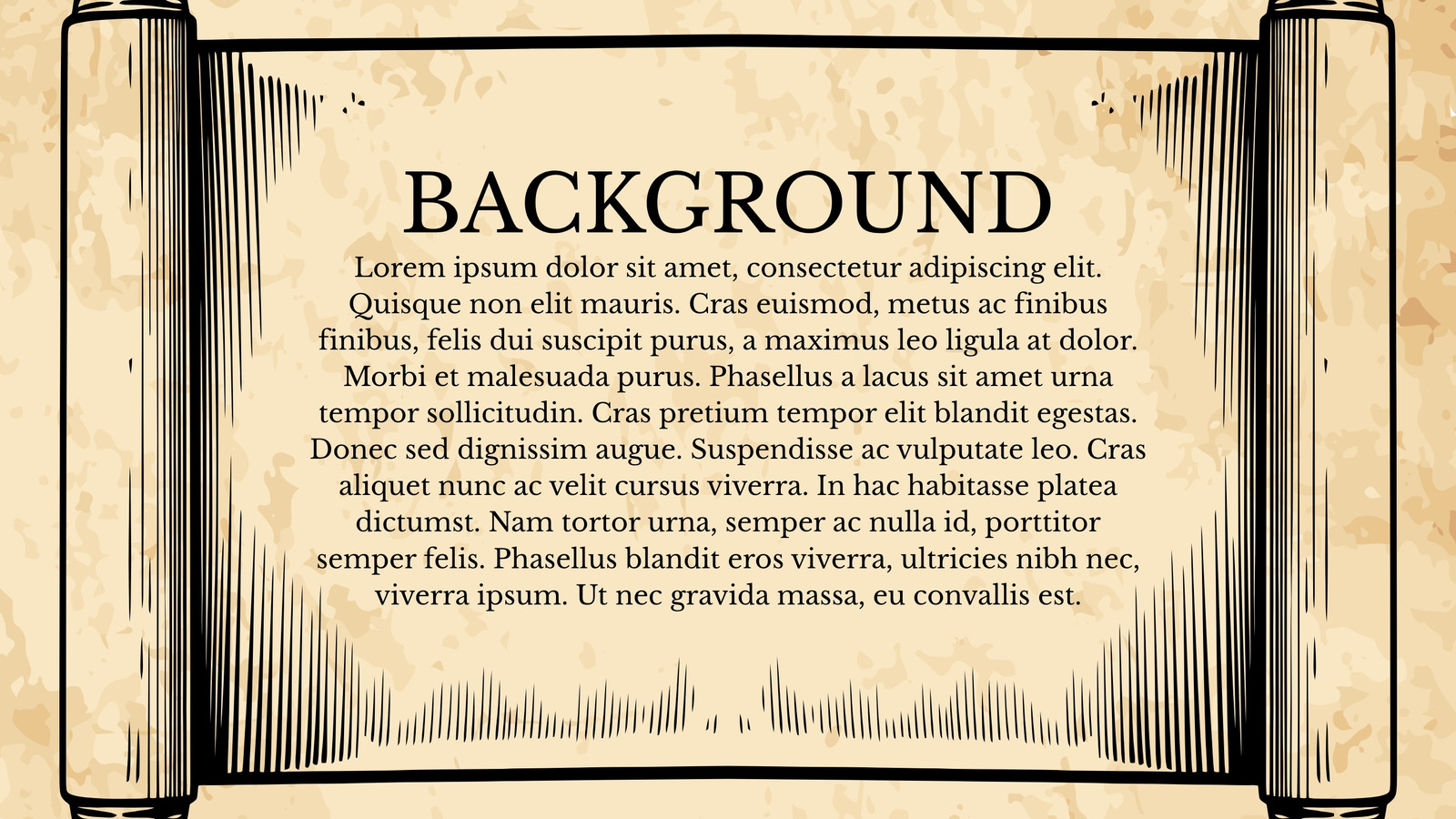 BACKGROUND

Lorem ipsum dolor sit amet, consectetur adipiscing elit. Quisque non elit mauris. Cras euismod, metus ac finibus finibus, felis dui suscipit purus, a maximus leo ligula at dolor. Morbi et malesuada purus. Phasellus a lacus sit amet urna tempor sollicitudin. Cras pretium tempor elit blandit egestas. Donec sed dignissim augue. Suspendisse ac vulputate leo. Cras aliquet nunc ac velit cursus viverra. In hac habitasse platea dictumst. Nam tortor urna, semper ac nulla id, porttitor semper felis. Phasellus blandit eros viverra, ultricies nibh nec, viverra ipsum. Ut nec gravida massa, eu convallis est.